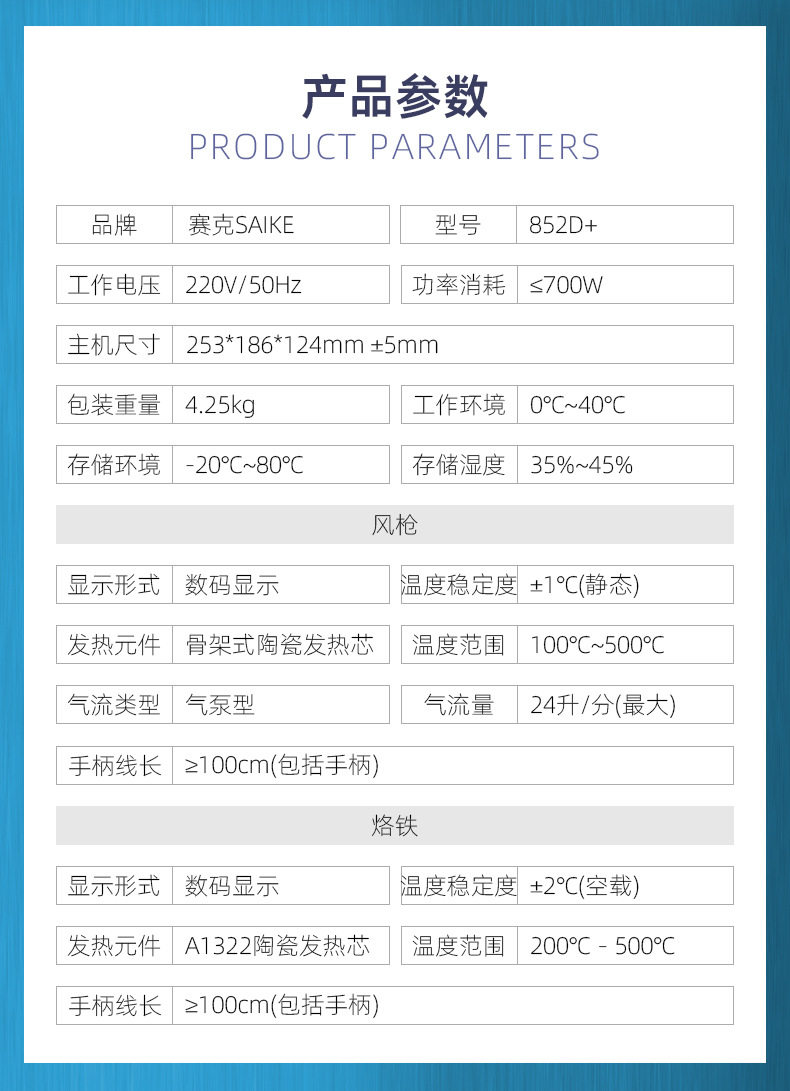 产品参数
PRODUCT PARAMETERS

品牌 赛克SAIKE
型号 852D+

工作电压 220V/50Hz
功率消耗 ≤700W

主机尺寸 253*186*124mm ±5mm

包装重量 4.25kg
工作环境 0℃~40℃

存储环境 -20℃~80℃
存储湿度 35%~45%

风枪

显示形式 数码显示
温度稳定度 ±1℃(静态)

发热元件 骨架式陶瓷发热芯
温度范围 100℃~500℃

气流类型 气泵型
气流量 24升/分(最大)

手柄线长 ≥100cm(包括手柄)

烙铁

显示形式 数码显示
温度稳定度 ±2℃(空载)

发热元件 A1322陶瓷发热芯
温度范围 200℃ - 500℃

手柄线长 ≥100cm(包括手柄)